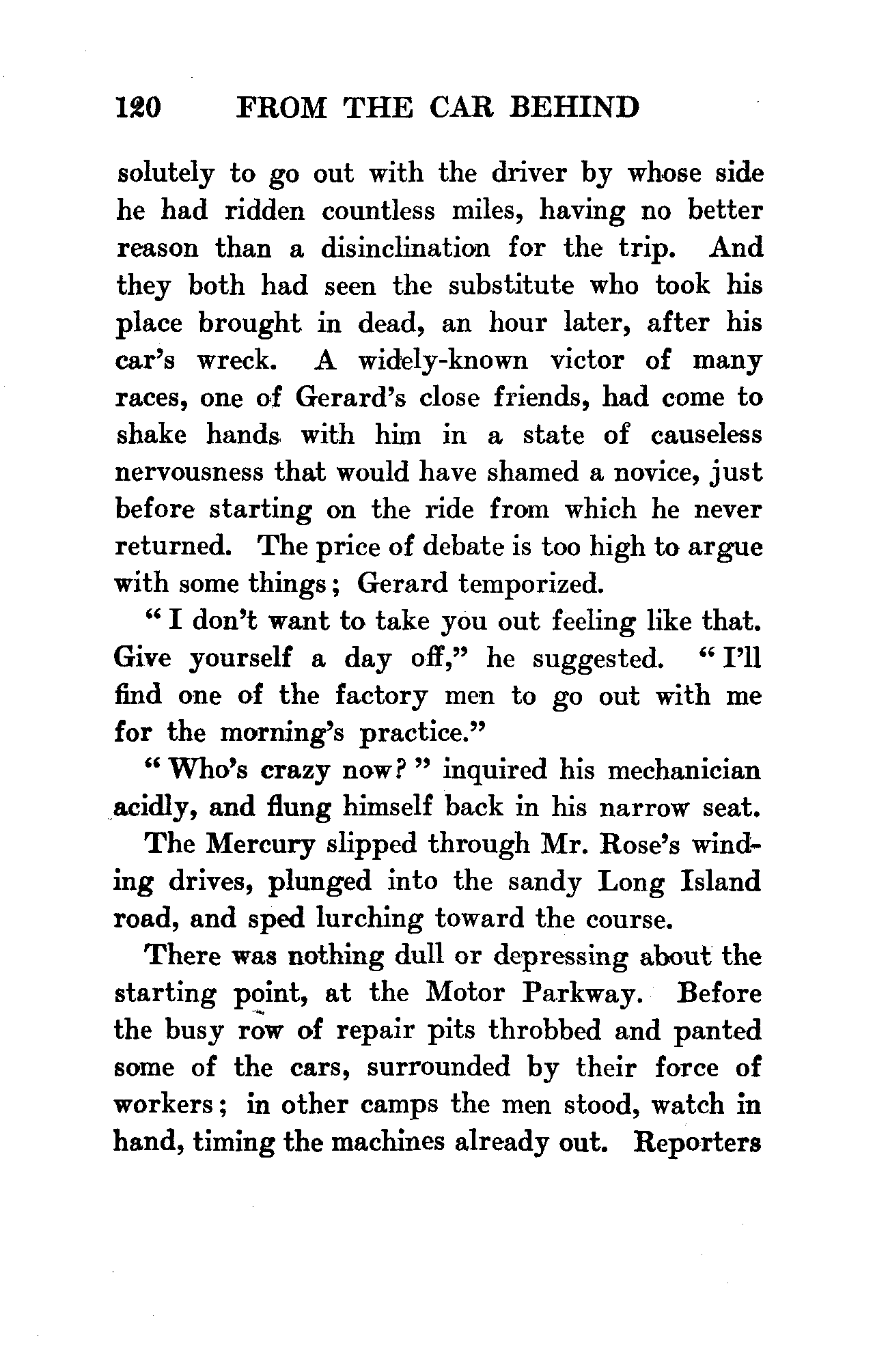 120 FROM THE CAR BEHIND

solutely to go out with the driver by whose side he had ridden countless miles, having no better reason than a disinclination for the trip. And they both had seen the substitute who took his place brought in dead, an hour later, after his car's wreck. A widely-known victor of many races, one of Gerard's close friends, had come to shake hands with him in a state of causeless nervousness that would have shamed a novice, just before starting on the ride from which he never returned. The price of debate is too high to argue with some things; Gerard temporized.

"I don't want to take you out feeling like that. Give yourself a day off," he suggested. "I'll find one of the factory men to go out with me for the morning's practice."

"Who's crazy now?" inquired his mechanician acidly, and flung himself back in his narrow seat.

The Mercury slipped through Mr. Rose's winding drives, plunged into the sandy Long Island road, and sped lurching toward the course.

There was nothing dull or depressing about the starting point, at the Motor Parkway. Before the busy row of repair pits throbbed and panted some of the cars, surrounded by their force of workers; in other camps the men stood, watch in hand, timing the machines already out. Reporters